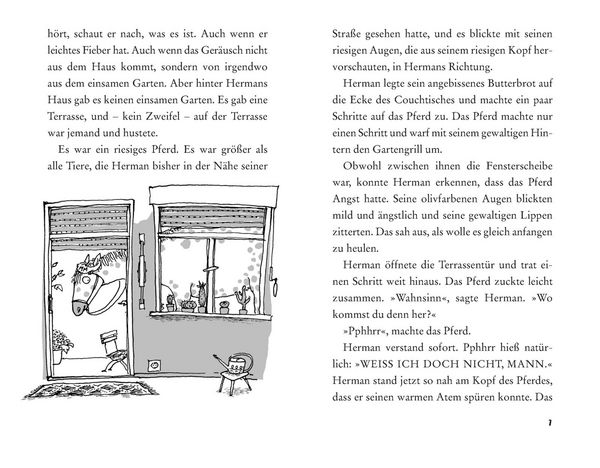 hört, schaut er nach, was es ist. Auch wenn er leichtes Fieber hat. Auch wenn das Geräusch nicht aus dem Haus kommt, sondern von irgendwo aus dem einsamen Garten. Aber hinter Hermans Haus gab es keinen einsamen Garten. Es gab eine Terrasse, und – kein Zweifel – auf der Terrasse war jemand und hustete.

Es war ein riesiges Pferd. Es war größer als alle Tiere, die Herman bisher in der Nähe seiner

Straße gesehen hatte, und es blickte mit seinen riesigen Augen, die aus seinem riesigen Kopf hervorschauten, in Hermans Richtung.

Herman legte sein angebissenes Butterbrot auf die Ecke des Couchtisches und machte ein paar Schritte auf das Pferd zu. Das Pferd machte nur einen Schritt und warf mit seinem gewaltigen Hintern den Gartengrill um.

Obwohl zwischen ihnen die Fensterscheibe war, konnte Herman erkennen, dass das Pferd Angst hatte. Seine olivfarbenen Augen blickten mild und ängstlich und seine gewaltigen Lippen zitterten. Das sah aus, als wolle es gleich anfangen zu heulen.

Herman öffnete die Terrassentür und trat einen Schritt weit hinaus. Das Pferd zuckte leicht zusammen. »Wahnsinn«, sagte Herman. »Wo kommst du denn her?«

»Pphhrr«, machte das Pferd.

Herman verstand sofort. Pphhrr hieß natürlich: »WEISS ICH DOCH NICHT, MANN.« Herman stand jetzt so nah am Kopf des Pferdes, dass er seinen warmen Atem spüren konnte. Das

7